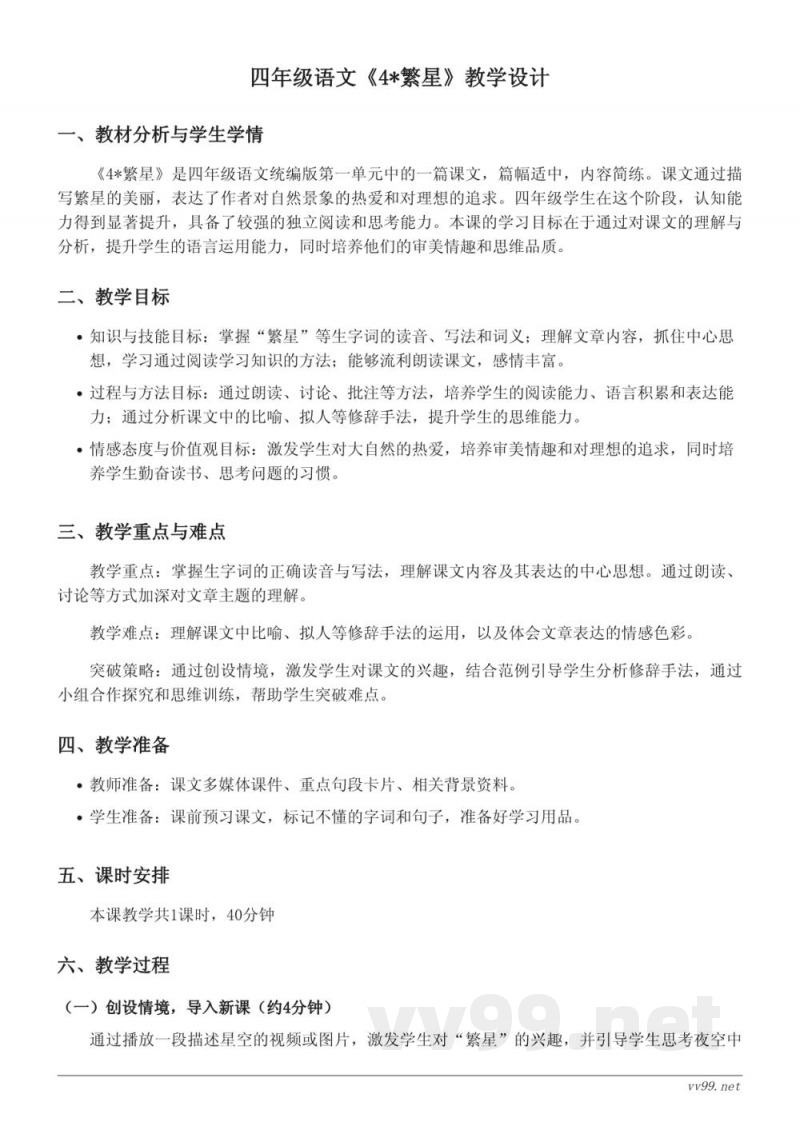 四年级语文《4*繁星》教学设计

一、教材分析与学生学情

《4*繁星》是四年级语文统编版第一单元中的一篇课文，篇幅适中，内容简练。课文通过描写繁星的美丽，表达了作者对自然景象的热爱和对理想的追求。四年级学生在这个阶段，认知能力得到显著提升，具备了较强的独立阅读和思考能力。本课的学习目标在于通过对课文的理解与分析，提升学生的语言运用能力，同时培养他们的审美情趣和思维品质。

二、教学目标

• 知识与技能目标：掌握“繁星”等生字词的读音、写法和词义；理解文章内容，抓住中心思想，学习通过阅读学习知识的方法；能够流利朗读课文，感情丰富。

• 过程与方法目标：通过朗读、讨论、批注等方法，培养学生的阅读能力、语言积累和表达能力；通过分析课文中的比喻、拟人等修辞手法，提升学生的思维能力。

• 情感态度与价值观目标：激发学生对大自然的热爱，培养审美情趣和对理想的追求，同时培养学生勤奋读书、思考问题的习惯。

三、教学重点与难点

教学重点：掌握生字词的正确读音与写法，理解课文内容及其表达的中心思想。通过朗读、讨论等方式加深对文章主题的理解。

教学难点：理解课文中比喻、拟人等修辞手法的运用，以及体会文章表达的情感色彩。

突破策略：通过创设情境，激发学生对课文的兴趣，结合范例引导学生分析修辞手法，通过小组合作探究和思维训练，帮助学生突破难点。

四、教学准备

• 教师准备：课文多媒体课件、重点句段卡片、相关背景资料。

• 学生准备：课前预习课文，标记不懂的字词和句子，准备好学习用品。

五、课时安排

本课教学共1课时，40分钟

六、教学过程

（一）创设情境，导入新课（约4分钟）

通过播放一段描述星空的视频或图片，激发学生对“繁星”的兴趣，并引导学生思考夜空中

vv99.net

vv99.net